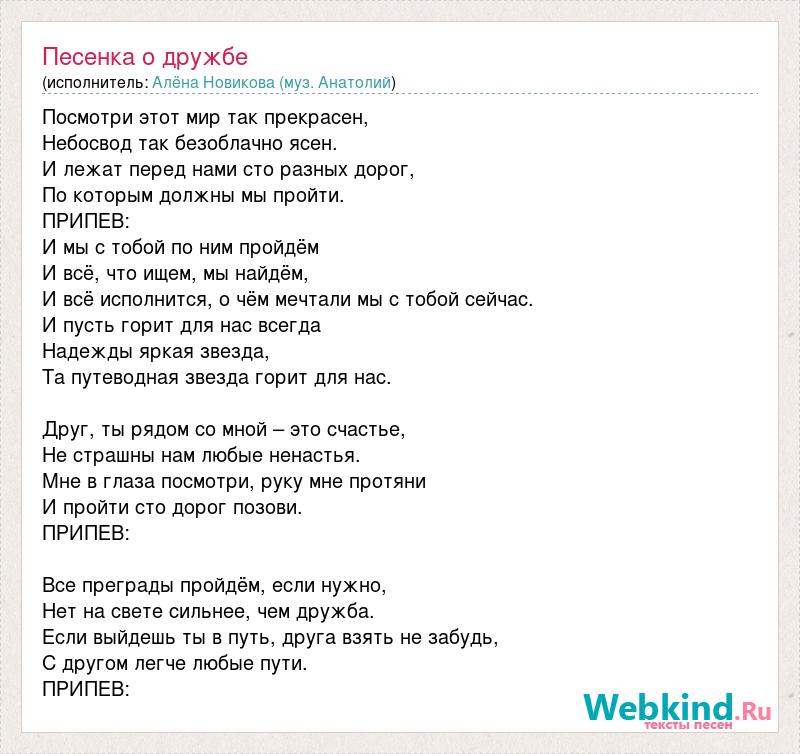 Песенка о дружбе
(исполнитель: Алёна Новикова (муз. Анатолий)

Посмотри этот мир так прекрасен,
Небосвод так безоблачно ясен.
И лежат перед нами сто разных дорог,
По которым должны мы пройти.
ПРИПЕВ:
И мы с тобой по ним пройдём
И всё, что ищем, мы найдём,
И всё исполнится, о чём мечтали мы с тобой сейчас.
И пусть горит для нас всегда
Надежды яркая звезда,
Та путеводная звезда горит для нас.

Друг, ты рядом со мной – это счастье,
Не страшны нам любые ненастья.
Мне в глаза посмотри, руку мне протяни
И пройти сто дорог позови.
ПРИПЕВ:

Все преграды пройдём, если нужно,
Нет на свете сильнее, чем дружба.
Если выйдешь ты в путь, друга взять не забудь,
С другом легче любые пути.
ПРИПЕВ:

Webkind.Ru
тексты песен